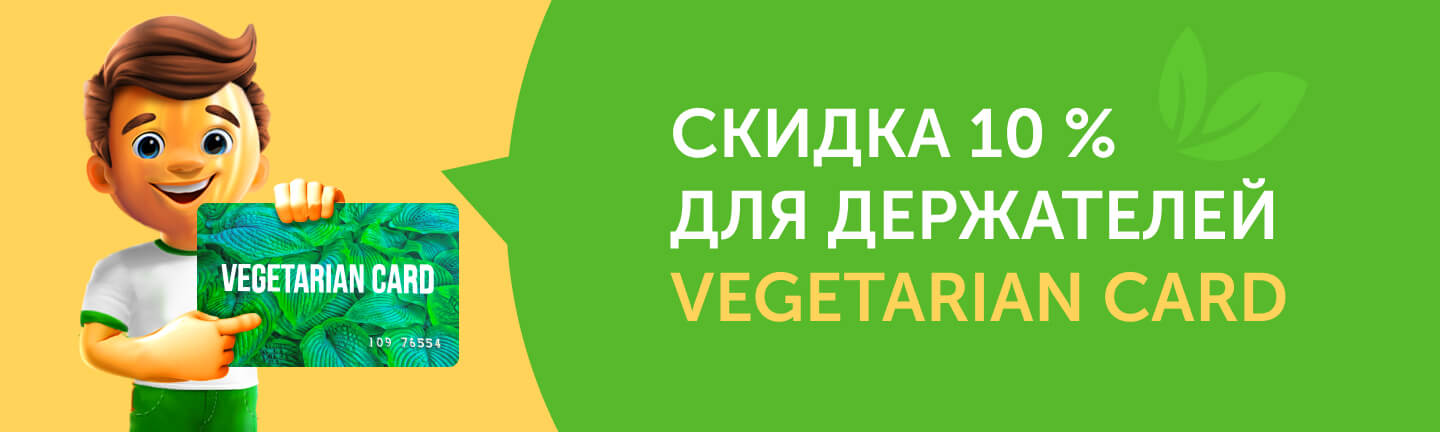 VEGETARIAN CARD

109 76554

СКИДКА 10 %
ДЛЯ ДЕРЖАТЕЛЕЙ
VEGETARIAN CARD